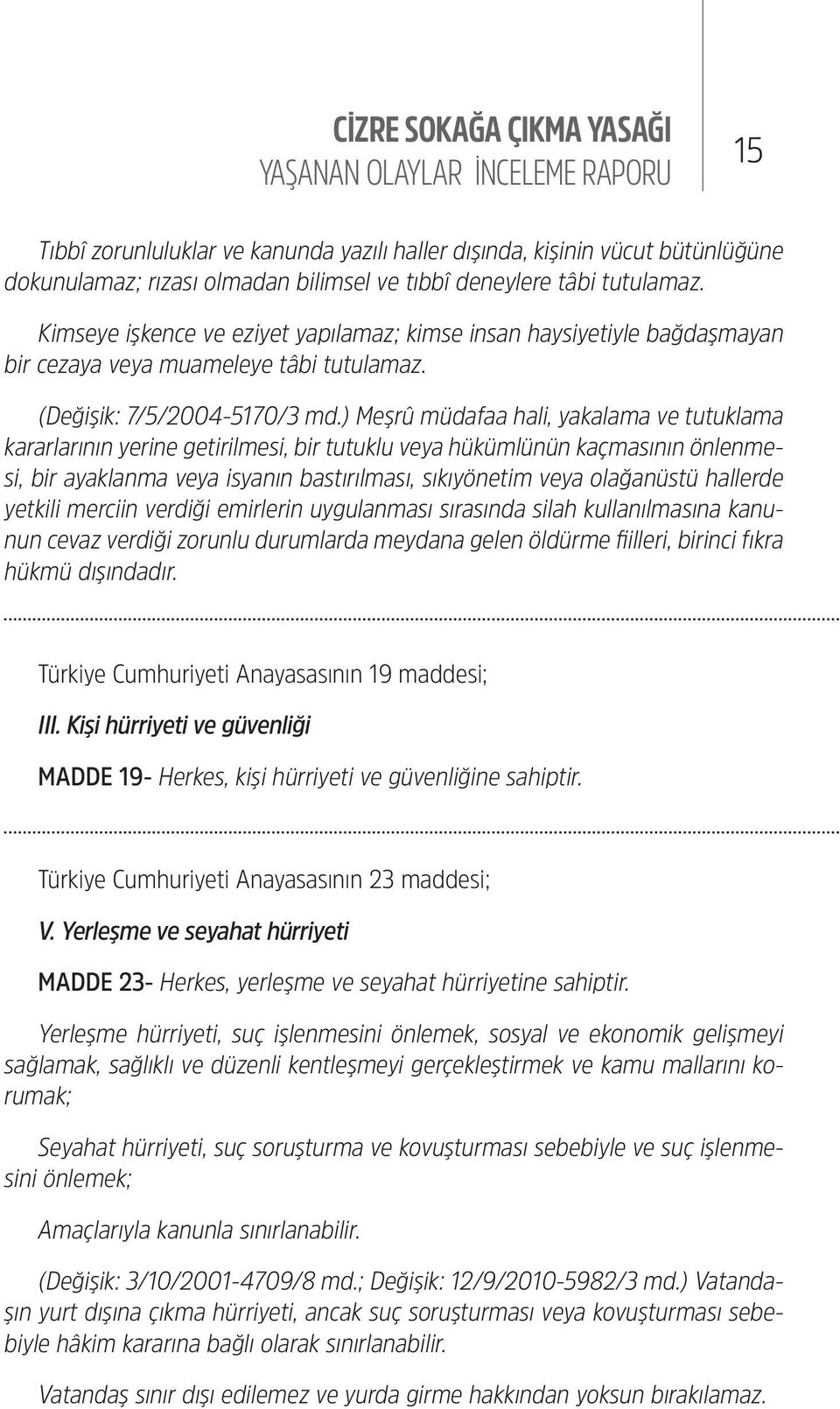 CİZRE SOKAĞA ÇIKMA YASAĞI
YAŞANAN OLAYLAR İNCELEME RAPORU

15

Tıbbî zorunluluklar ve kanunda yazılı haller dışında, kişinin vücut bütünlüğüne dokunulamaz; rızası olmadan bilimsel ve tıbbî deneylere tâbi tutulamaz.

Kimseye işkence ve eziyet yapılamaz; kimse insan haysiyetiyle bağdaşmayan bir cezaya veya muameleye tâbi tutulamaz.

(Değişik: 7/5/2004-5170/3 md.) Meşrû müdafaa hali, yakalama ve tutuklama kararlarının yerine getirilmesi, bir tutuklu veya hükümlünün kaçmasının önlenmesi, bir ayaklanma veya isyanın bastırılması, sıkıyönetim veya olağanüstü hallerde yetkili merciin verdiği emirlerin uygulanması sırasında silah kullanılmasına kanunun cevaz verdiği zorunlu durumlarda meydana gelen öldürme fiilleri, birinci fıkra hükmü dışındadır.

Türkiye Cumhuriyeti Anayasasının 19 maddesi;

III. Kişi hürriyeti ve güvenliği

MADDE 19- Herkes, kişi hürriyeti ve güvenliğine sahiptir.

Türkiye Cumhuriyeti Anayasasının 23 maddesi;

V. Yerleşme ve seyahat hürriyeti

MADDE 23- Herkes, yerleşme ve seyahat hürriyetine sahiptir.

Yerleşme hürriyeti, suç işlenmesini önlemek, sosyal ve ekonomik gelişmeyi sağlamak, sağlıklı ve düzenli kentleşmeyi gerçekleştirmek ve kamu mallarını korumak;

Seyahat hürriyeti, suç soruşturma ve kovuşturması sebebiyle ve suç işlenmesini önlemek;

Amaçlarıyla kanunla sınırlanabilir.

(Değişik: 3/10/2001-4709/8 md.; Değişik: 12/9/2010-5982/3 md.) Vatandaşın yurt dışına çıkma hürriyeti, ancak suç soruşturması veya kovuşturması sebebiyle hâkim kararına bağlı olarak sınırlanabilir.

Vatandaş sınır dışı edilemez ve yurda girme hakkından yoksun bırakılamaz.